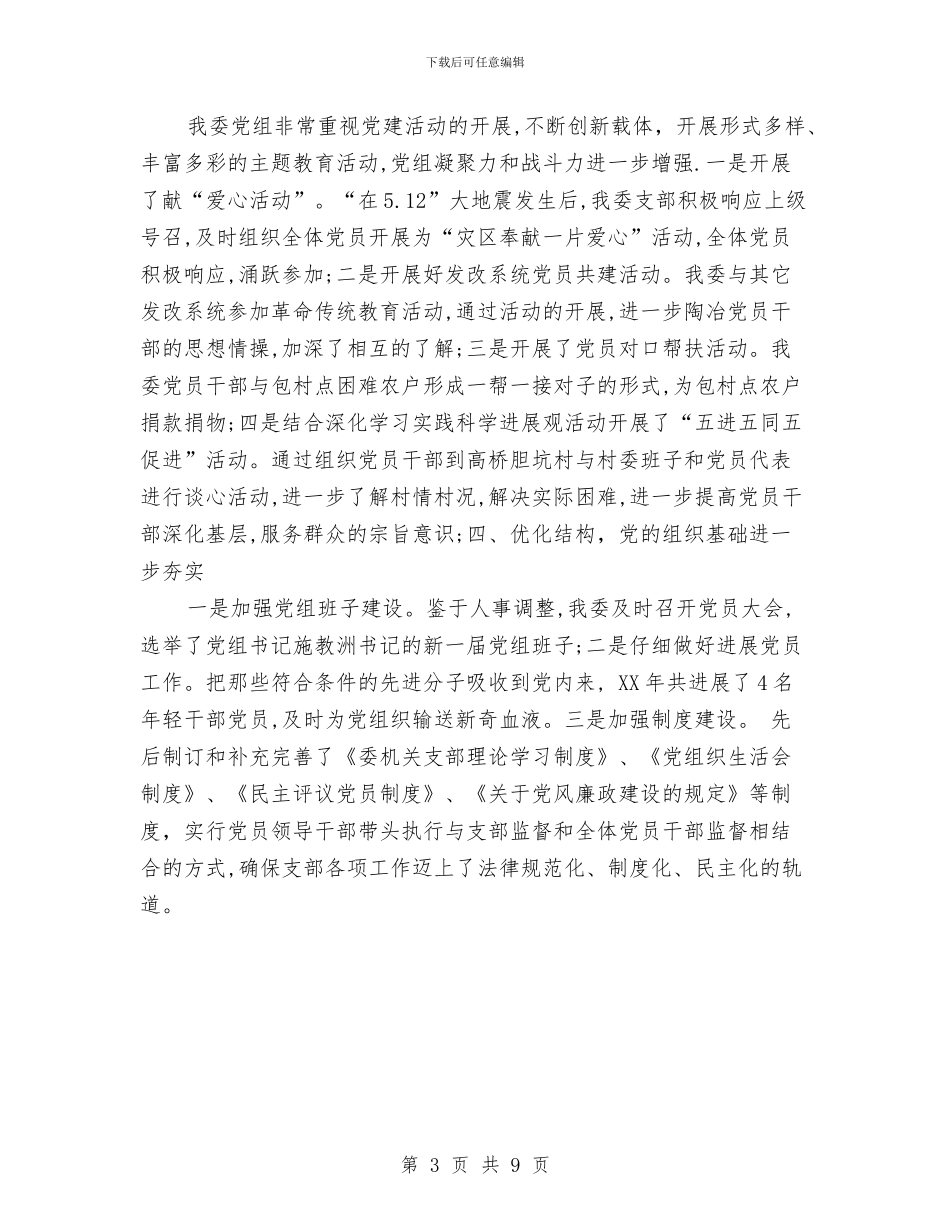 下载后可任意编辑

我委党组非常重视党建活动的开展,不断创新载体，开展形式多样、丰富多彩的主题教育活动,党组凝聚力和战斗力进一步增强.一是开展了献“爱心活动”。“在5.12”大地震发生后,我委支部积极响应上级号召,及时组织全体党员开展为“灾区奉献一片爱心”活动,全体党员积极响应,涌跃参加;二是开展好发改系统党员共建活动。我委与其它发改系统参加革命传统教育活动,通过活动的开展,进一步陶冶党员干部的思想情操,加深了相互的了解;三是开展了党员对口帮扶活动。我委党员干部与包村点困难农户形成一帮一接对子的形式,为包村点农户捐款捐物;四是结合深化学习实践科学进展观活动开展了“五进五同五促进”活动。通过组织党员干部到高桥胆坑村与村委班子和党员代表进行谈心活动,进一步了解村情村况,解决实际困难,进一步提高党员干部深化基层,服务群众的宗旨意识;四、优化结构，党的组织基础进一步夯实

一是加强党组班子建设。鉴于人事调整,我委及时召开党员大会，选举了党组书记施教洲书记的新一届党组班子;二是仔细做好进展党员工作。把那些符合条件的先进分子吸收到党内来，XX年共进展了4名年轻干部党员,及时为党组织输送新奇血液。三是加强制度建设。 先后制订和补充完善了《委机关支部理论学习制度》、《党组织生活会制度》、《民主评议党员制度》、《关于党风廉政建设的规定》等制度，实行党员领导干部带头执行与支部监督和全体党员干部监督相结合的方式,确保支部各项工作迈上了法律规范化、制度化、民主化的轨道。

第 3 页 共 9 页